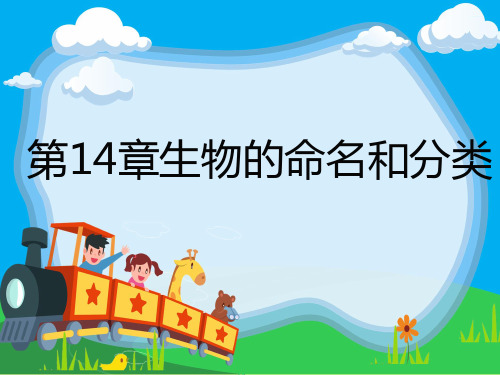 第14章生物的命名和分类